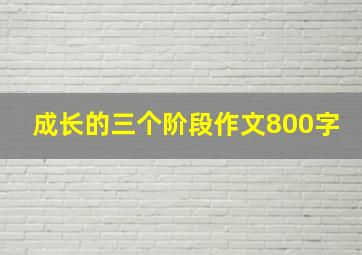 成长的三个阶段作文800字